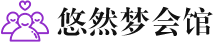 悠然梦会馆